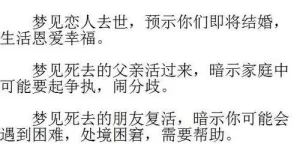 梦见恋人去世，预示你们即将结婚，生活恩爱幸福。

梦见死去的父亲活过来，暗示家庭中可能要起争执，闹分歧。

梦见死去的朋友复活，暗示你可能会遇到困难，处境困窘，需要帮助。